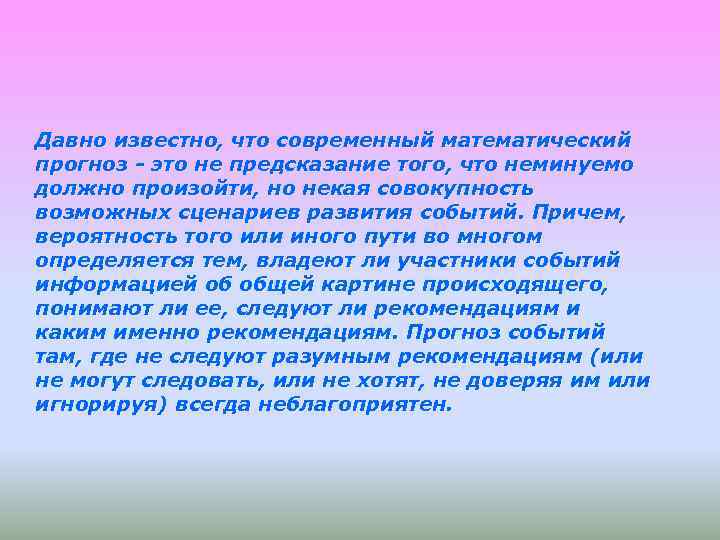 Давно известно, что современный математический прогноз - это не предсказание того, что неминуемо должно произойти, но некая совокупность возможных сценариев развития событий. Причем, вероятность того или иного пути во многом определяется тем, владеют ли участники событий информацией об общей картине происходящего, понимают ли ее, следуют ли рекомендациям и каким именно рекомендациям. Прогноз событий там, где не следуют разумным рекомендациям (или не могут следовать, или не хотят, не доверяя им или игнорируя) всегда неблагоприятен.